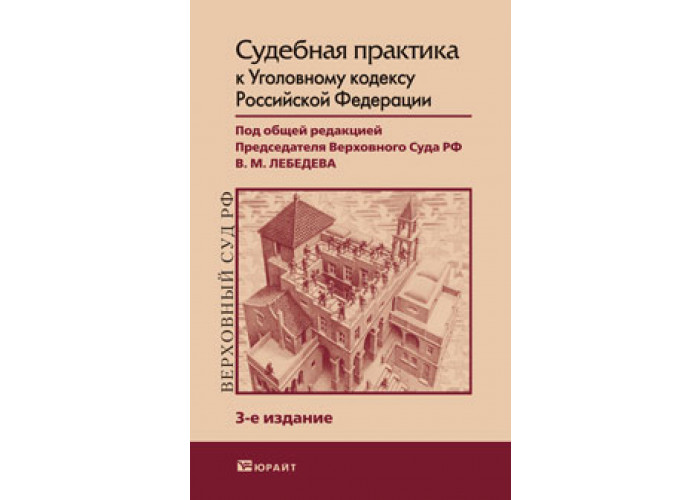 Судебная практика к Уголовному кодексу Российской Федерации

Под общей редакцией Председателя Верховного Суда РФ В. М. ЛЕБЕДЕВА

ВЕРХОВНЫЙ СУД РФ

3-е издание

ЮРАЙТ